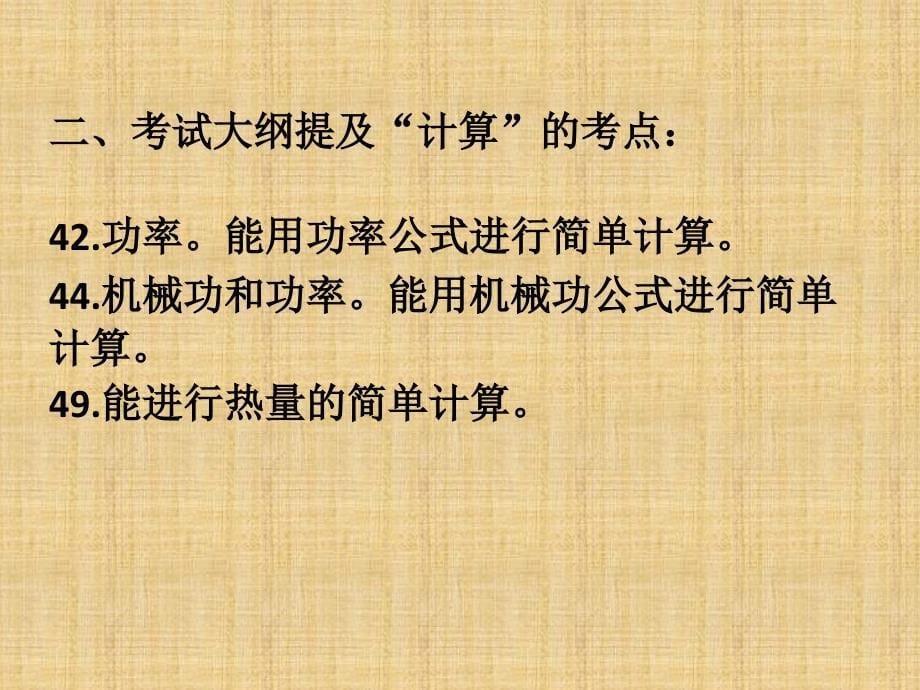 二、考试大纲提及“计算”的考点：

42.功率。能用功率公式进行简单计算。

44.机械功和功率。能用机械功公式进行简单计算。

49.能进行热量的简单计算。